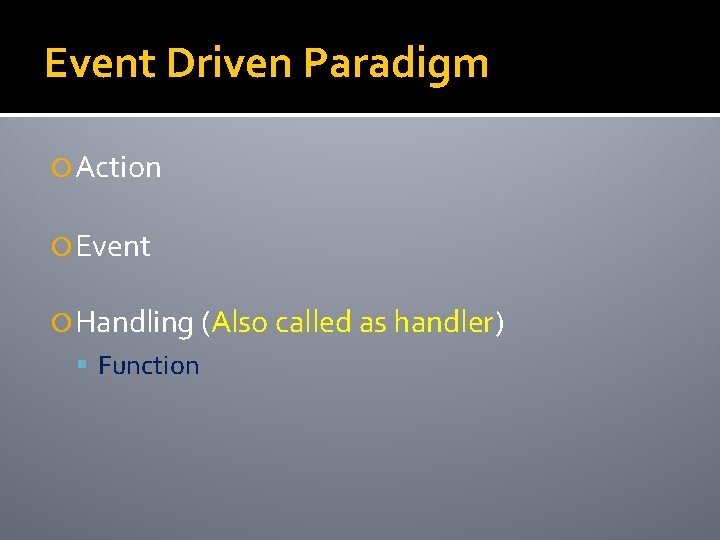 Event Driven Paradigm

Action

Event

Handling (Also called as handler)

Function